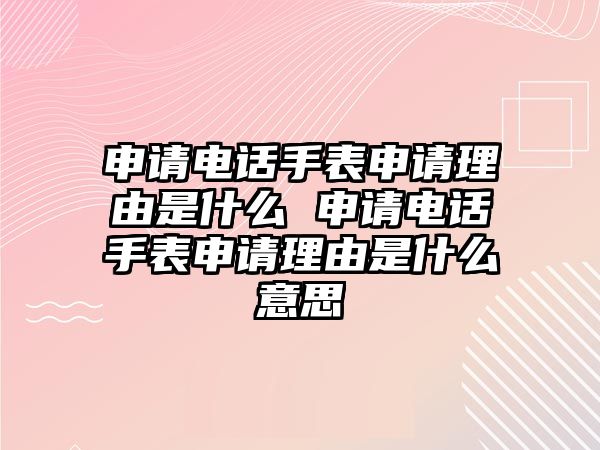 申请电话手表申请理由是什么 申请电话手表申请理由是什么意思